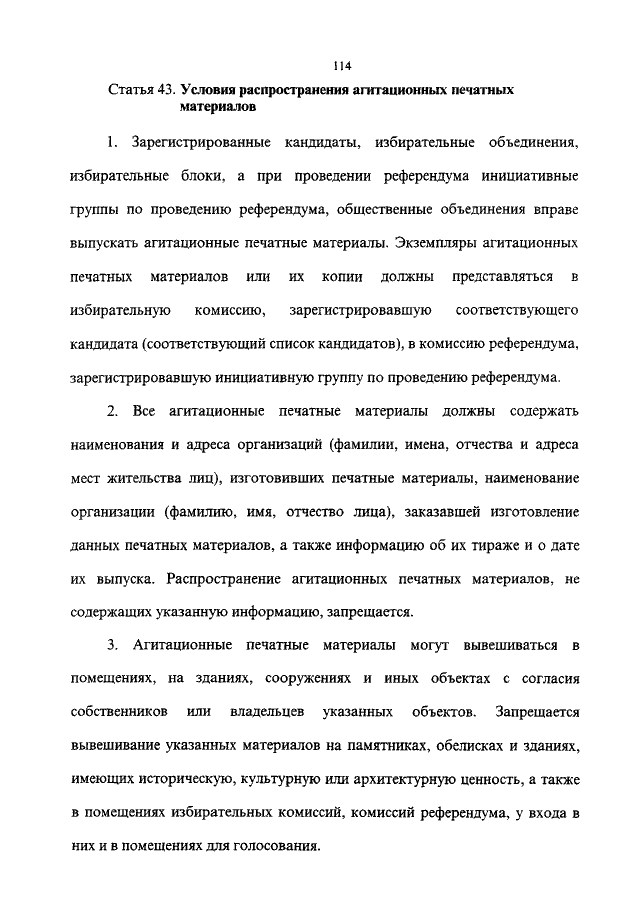 114

Статья 43. Условия распространения агитационных печатных материалов

1. Зарегистрированные кандидаты, избирательные объединения, избирательные блоки, а при проведении референдума инициативные группы по проведению референдума, общественные объединения вправе выпускать агитационные печатные материалы. Экземпляры агитационных печатных материалов или их копии должны представляться в избирательную комиссию, зарегистрировавшую соответствующего кандидата (соответствующий список кандидатов), в комиссию референдума, зарегистрировавшую инициативную группу по проведению референдума.

2. Все агитационные печатные материалы должны содержать наименования и адреса организаций (фамилии, имена, отчества и адреса мест жительства лиц), изготовивших печатные материалы, наименование организации (фамилию, имя, отчество лица), заказавшей изготовление данных печатных материалов, а также информацию об их тираже и о дате их выпуска. Распространение агитационных печатных материалов, не содержащих указанную информацию, запрещается.

3. Агитационные печатные материалы могут вывешиваться в помещениях, на зданиях, сооружениях и иных объектах с согласия собственников или владельцев указанных объектов. Запрещается вывешивание указанных материалов на памятниках, обелисках и зданиях, имеющих историческую, культурную или архитектурную ценность, а также в помещениях избирательных комиссий, комиссий референдума, у входа в них и в помещениях для голосования.